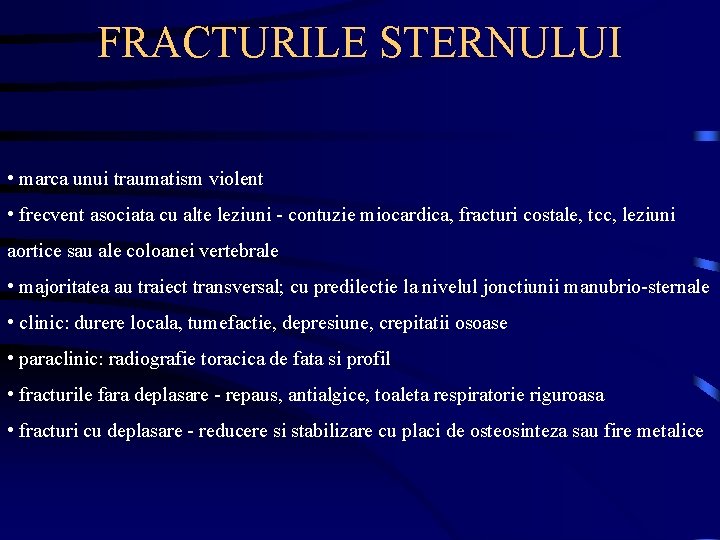 FRACTURILE STERNULUI

• marca unui traumatism violent

• frecvent asociata cu alte leziuni - contuzie miocardica, fracturi costale, tcc, leziuni aortice sau ale coloanei vertebrale

• majoritatea au traiect transversal; cu predilectie la nivelul jonctiunii manubrio-sternale

• clinic: durere locala, tumefactie, depresiune, crepitatii osoase

• paraclinic: radiografie toracica de fata si profil

• fracturile fara deplasare - repaus, antialgice, toaleta respiratorie riguroasa

• fracturi cu deplasare - reducere si stabilizare cu placi de osteosinteza sau fire metalice